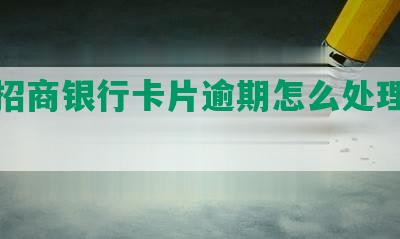 招商银行卡片逾期怎么处理